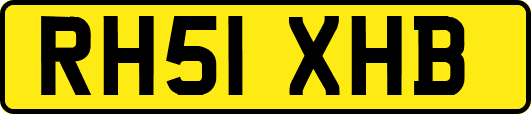 RH51 XHB